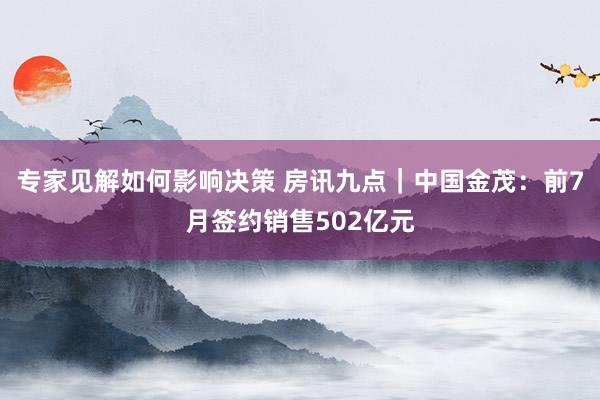 专家见解如何影响决策 房讯九点｜中国金茂：前7月签约销售502亿元